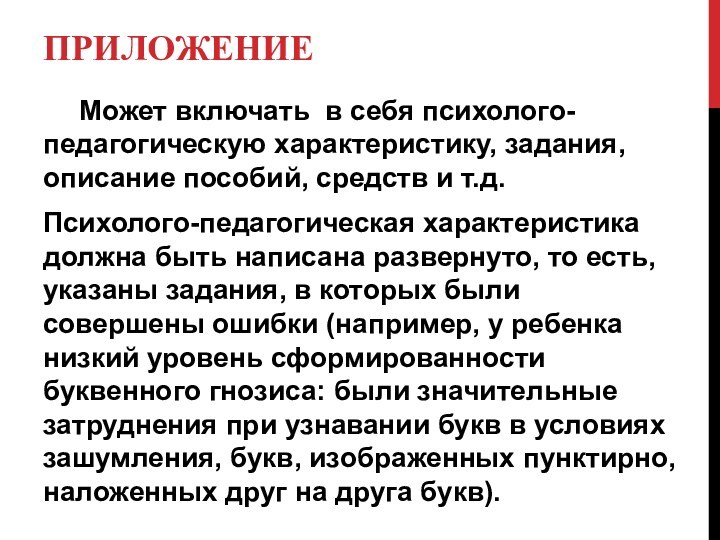 ПРИЛОЖЕНИЕ

Может включать в себя психолого-педагогическую характеристику, задания, описание пособий, средств и т.д.

Психолого-педагогическая характеристика должна быть написана развернуто, то есть, указаны задания, в которых были совершены ошибки (например, у ребенка низкий уровень сформированности буквенного гнозиса: были значительные затруднения при узнавании букв в условиях зашумления, букв, изображенных пунктирно, наложенных друг на друга букв).